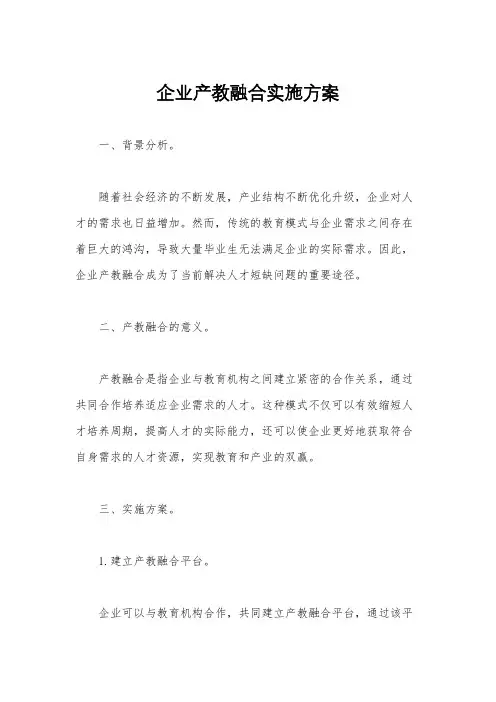 企业产教融合实施方案

一、背景分析。

随着社会经济的不断发展，产业结构不断优化升级，企业对人才的需求也日益增加。然而，传统的教育模式与企业需求之间存在着巨大的鸿沟，导致大量毕业生无法满足企业的实际需求。因此，企业产教融合成为了当前解决人才短缺问题的重要途径。

二、产教融合的意义。

产教融合是指企业与教育机构之间建立紧密的合作关系，通过共同合作培养适应企业需求的人才。这种模式不仅可以有效缩短人才培养周期，提高人才的实际能力，还可以使企业更好地获取符合自身需求的人才资源，实现教育和产业的双赢。

三、实施方案。

1. 建立产教融合平台。

企业可以与教育机构合作，共同建立产教融合平台，通过该平